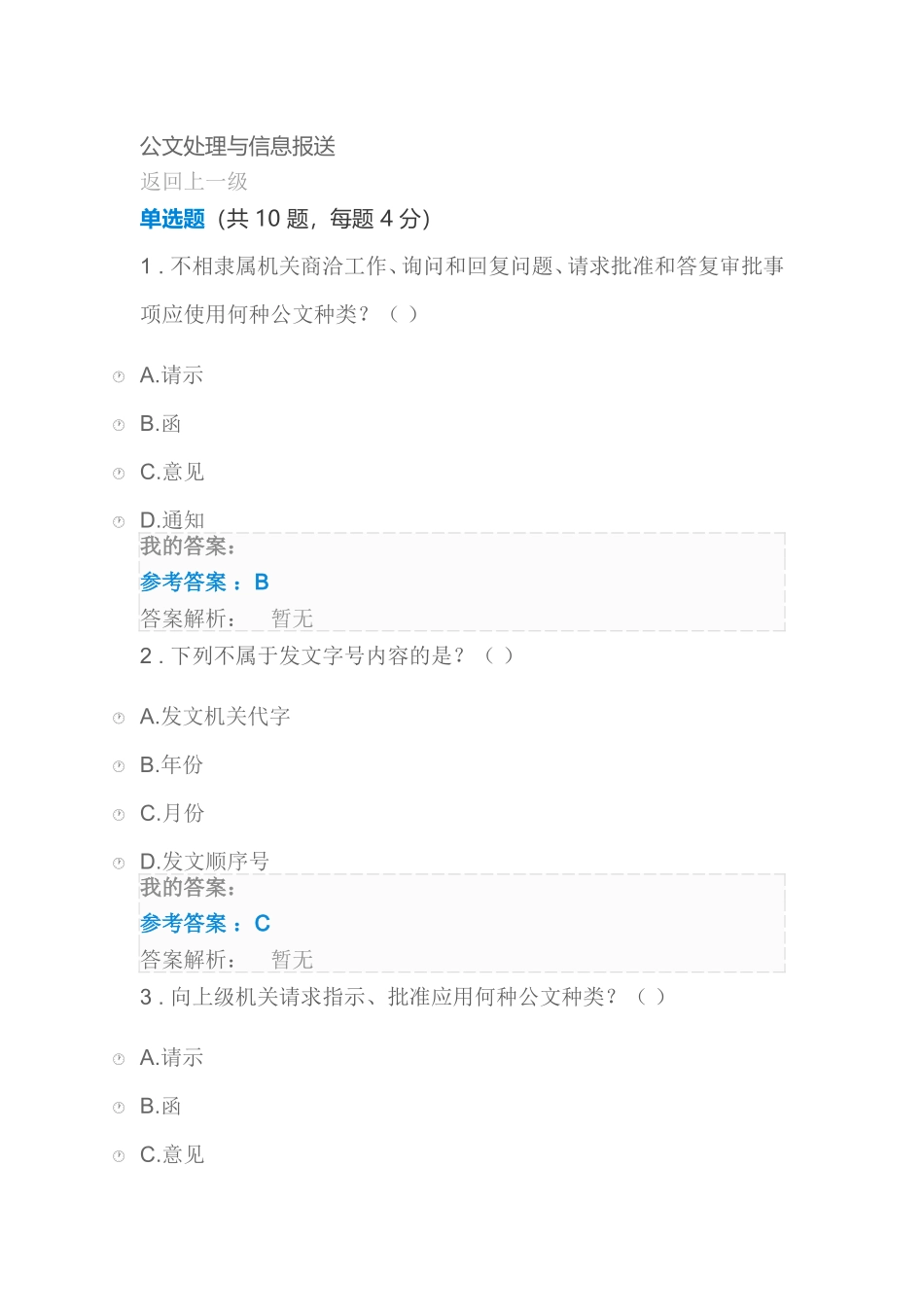 公文处理与信息报送

返回上一级

单选题（共10题，每题4分）

1.不相隶属机关商洽工作、询问和回复问题、请求批准和答复审批事项应使用何种公文种类？（ ）

A.请示

B.函

C.意见

D.通知

我的答案：

参考答案：B

答案解析： 暂无

2.下列不属于发文字号内容的是？（ ）

A.发文机关代字

B.年份

C.月份

D.发文顺序号

我的答案：

参考答案：C

答案解析： 暂无

3.向上级机关请求指示、批准应用何种公文种类？（ ）

A.请示

B.函

C.意见